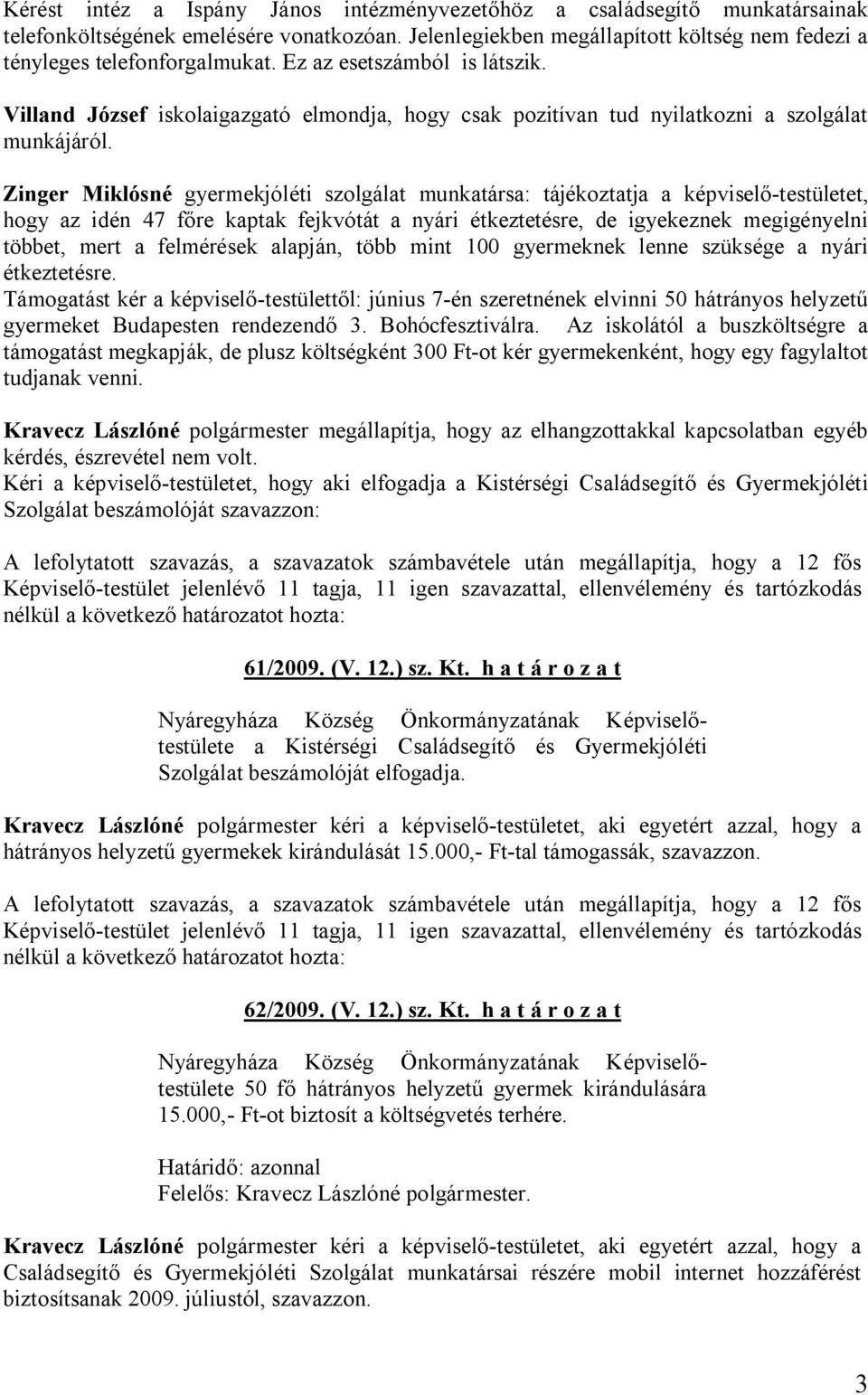 Kérést intéz a Ispány János intézményvezetőhöz a családsegítő munkatársainak telefonköltségének emelésére vonatkozóan. Jelenlegiekben megállapított költség nem fedezi a tényleges telefonforgalmukat. Ez az esetszámból is látszik.

Villand József iskolaigazgató elmondja, hogy csak pozitívan tud nyilatkozni a szolgálat munkájáról.

Zinger Miklósné gyermekjóléti szolgálat munkatársa: tájékoztatja a képviselő-testületet, hogy az idén 47 főre kaptak fejkvótát a nyári étkeztetésre, de igyekeznek megigényelni többet, mert a felmérések alapján, több mint 100 gyermeknek lenne szüksége a nyári étkeztetésre.
Támogatást kér a képviselő-testülettől: június 7-én szeretnének elvinni 50 hátrányos helyzetű gyermeket Budapesten rendezendő 3. Bohócfesztiválra. Az iskolától a buszköltségre a támogatást megkapják, de plusz költségként 300 Ft-ot kér gyermekenként, hogy egy fagylaltot tudjanak venni.

Kravecz Lászlóné polgármester megállapítja, hogy az elhangzottakkal kapcsolatban egyéb kérdés, észrevétel nem volt.
Kéri a képviselő-testületet, hogy aki elfogadja a Kistérségi Családsegítő és Gyermekjóléti Szolgálat beszámolóját szavazzon:

A lefolytatott szavazás, a szavazatok számbavétele után megállapítja, hogy a 12 fős Képviselő-testület jelenlévő 11 tagja, 11 igen szavazattal, ellenvélemény és tartózkodás nélkül a következő határozatot hozta:

61/2009. (V. 12.) sz. Kt. h a t á r o z a t

Nyáregyháza Község Önkormányzatának Képviselő-testülete a Kistérségi Családsegítő és Gyermekjóléti Szolgálat beszámolóját elfogadja.

Kravecz Lászlóné polgármester kéri a képviselő-testületet, aki egyetért azzal, hogy a hátrányos helyzetű gyermekek kirándulását 15.000,- Ft-tal támogassák, szavazzon.

A lefolytatott szavazás, a szavazatok számbavétele után megállapítja, hogy a 12 fős Képviselő-testület jelenlévő 11 tagja, 11 igen szavazattal, ellenvélemény és tartózkodás nélkül a következő határozatot hozta:

62/2009. (V. 12.) sz. Kt. h a t á r o z a t

Nyáregyháza Község Önkormányzatának Képviselő-testülete 50 fő hátrányos helyzetű gyermek kirándulására 15.000,- Ft-ot biztosít a költségvetés terhére.

Határidő: azonnal
Felelős: Kravecz Lászlóné polgármester

Kravecz Lászlóné polgármester kéri a képviselő-testületet, aki egyetért azzal, hogy a Családsegítő és Gyermekjóléti Szolgálat munkatársai részére mobil internet hozzáférést biztosítsanak 2009. júliustól, szavazzon.

3